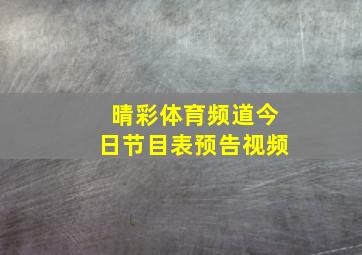 晴彩体育频道今日节目表预告视频